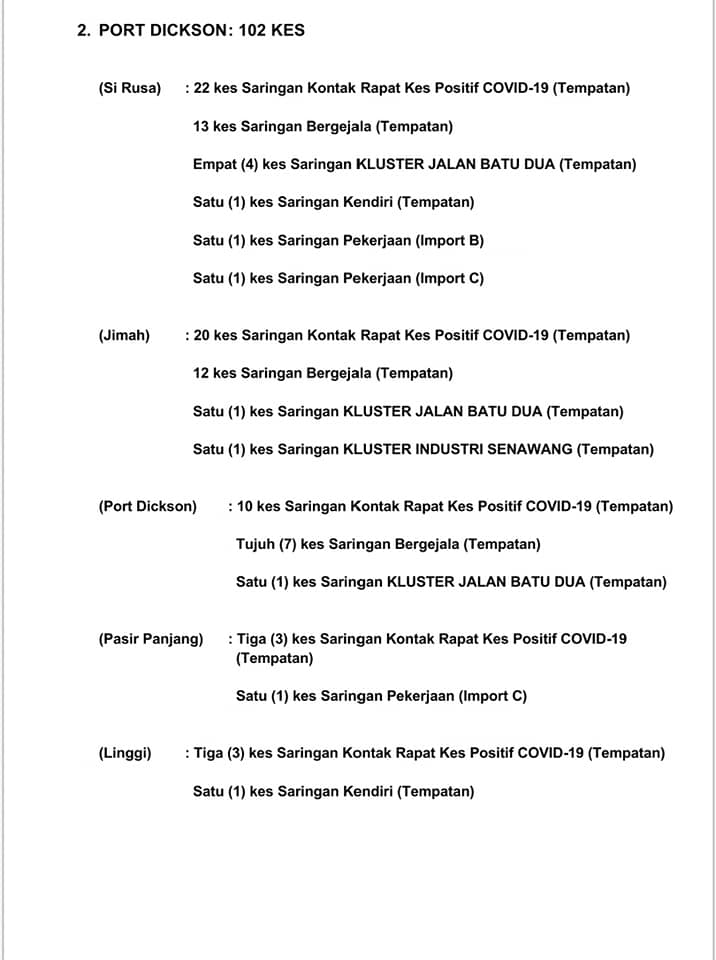 2. PORT DICKSON: 102 KES

(Si Rusa) : 22 kes Saringan Kontak Rapat Kes Positif COVID-19 (Tempatan)

13 kes Saringan Bergejala (Tempatan)

Empat (4) kes Saringan KLUSTER JALAN BATU DUA (Tempatan)

Satu (1) kes Saringan Kendiri (Tempatan)

Satu (1) kes Saringan Pekerjaan (Import B)

Satu (1) kes Saringan Pekerjaan (Import C)

(Jimah) : 20 kes Saringan Kontak Rapat Kes Positif COVID-19 (Tempatan)

12 kes Saringan Bergejala (Tempatan)

Satu (1) kes Saringan KLUSTER JALAN BATU DUA (Tempatan)

Satu (1) kes Saringan KLUSTER INDUSTRI SENAWANG (Tempatan)

(Port Dickson) : 10 kes Saringan Kontak Rapat Kes Positif COVID-19 (Tempatan)

Tujuh (7) kes Saringan Bergejala (Tempatan)

Satu (1) kes Saringan KLUSTER JALAN BATU DUA (Tempatan)

(Pasir Panjang) : Tiga (3) kes Saringan Kontak Rapat Kes Positif COVID-19 (Tempatan)

Satu (1) kes Saringan Pekerjaan (Import C)

(Linggi) : Tiga (3) kes Saringan Kontak Rapat Kes Positif COVID-19 (Tempatan)

Satu (1) kes Saringan Kendiri (Tempatan)